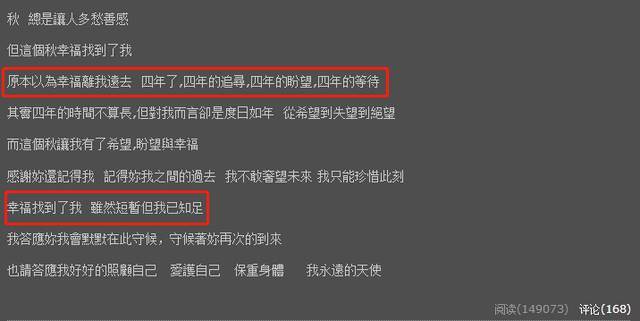 秋 總是讓人多愁善感

但這個秋幸福找到了我

原本以為幸福離我遠去 四年了,四年的追尋,四年的盼望,四年的等待

其實四年的時間不算長,但對我而言卻是度日如年 從希望到失望到絕望

而這個秋讓我有了希望,盼望與幸福

感謝妳還記得我 記得妳我之間的過去 我不敢奢望未來 我只能珍惜此刻

幸福找到了我 雖然短暫但我已知足

我答應妳我會默默在此守候,守候著妳再次的到來

也請答應我好好的照顧自己 愛護自己 保重身體 我永遠的天使

阅读(149073) 评论(168)